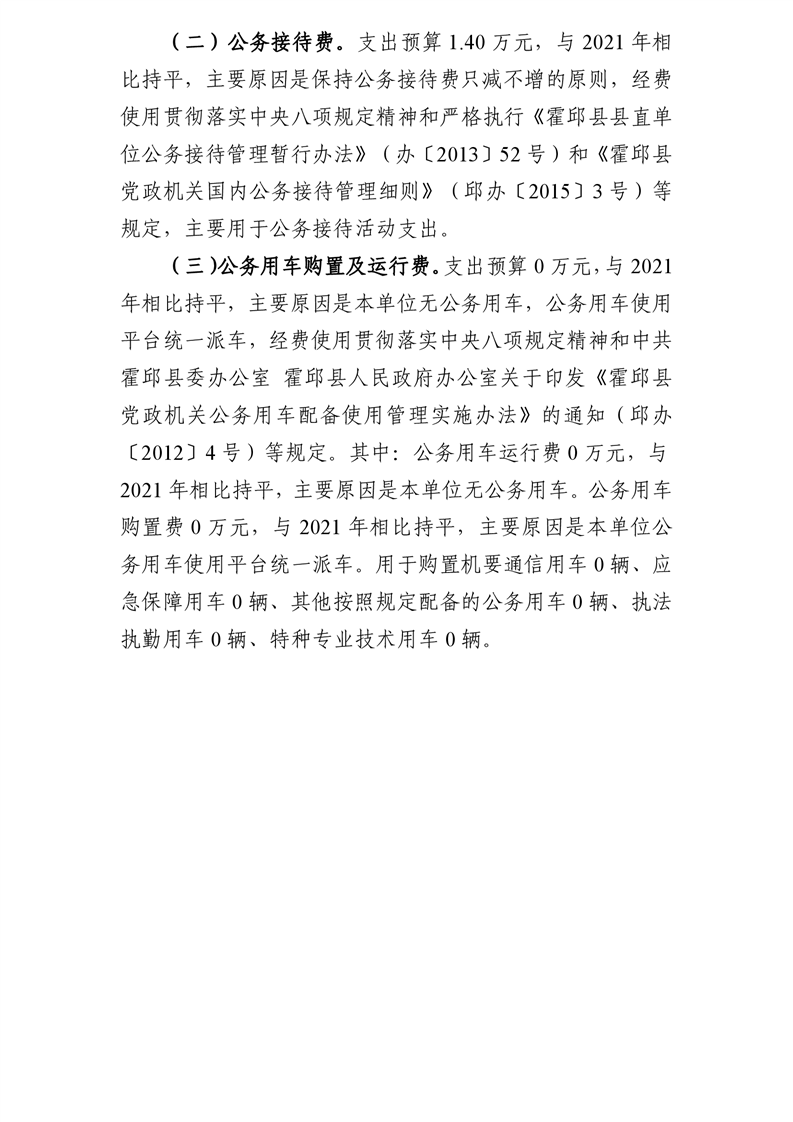 （二）公务接待费。支出预算 1.40 万元，与 2021 年相比持平，主要原因是保持公务接待费只减不增的原则，经费使用贯彻落实中央八项规定精神和严格执行《霍邱县县直单位公务接待管理暂行办法》（办〔2013〕52 号）和《霍邱县党政机关国内公务接待管理细则》（邱办〔2015〕3 号）等规定，主要用于公务接待活动支出。

（三)公务用车购置及运行费。支出预算 0 万元，与 2021 年相比持平，主要原因是本单位无公务用车，公务用车使用平台统一派车，经费使用贯彻落实中央八项规定精神和中共霍邱县委办公室 霍邱县人民政府办公室关于印发《霍邱县党政机关公务用车配备使用管理实施办法》的通知（邱办〔2012〕4 号）等规定。其中：公务用车运行费 0 万元，与 2021 年相比持平，主要原因是本单位无公务用车。公务用车购置费 0 万元，与 2021 年相比持平，主要原因是本单位公务用车使用平台统一派车。用于购置机要通信用车 0 辆、应急保障用车 0 辆、其他按照规定配备的公务用车 0 辆、执法执勤用车 0 辆、特种专业技术用车 0 辆。